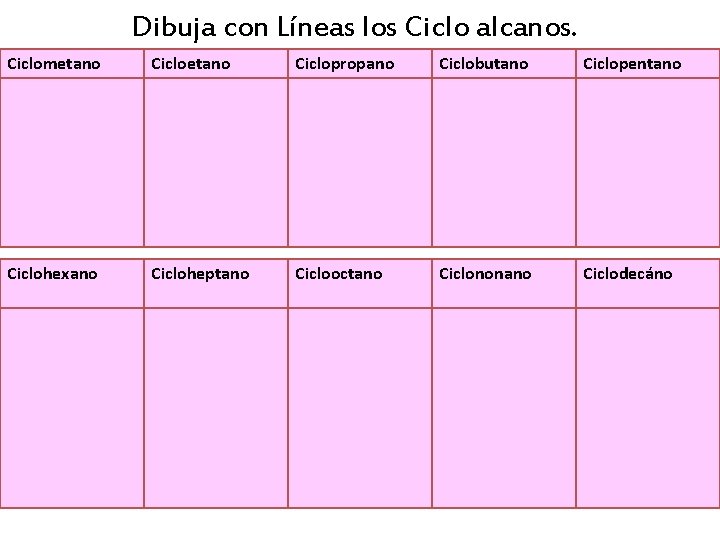 Dibuja con Líneas los Ciclo alcanos.

| Ciclometano | Cicloetano | Ciclopropano | Ciclobutano | Ciclopentano |
|---|---|---|---|---|
| | | | | |

| Ciclohexano | Cicloheptano | Ciclooctano | Ciclononano | Ciclodecáno |
|---|---|---|---|---|
| | | | | |